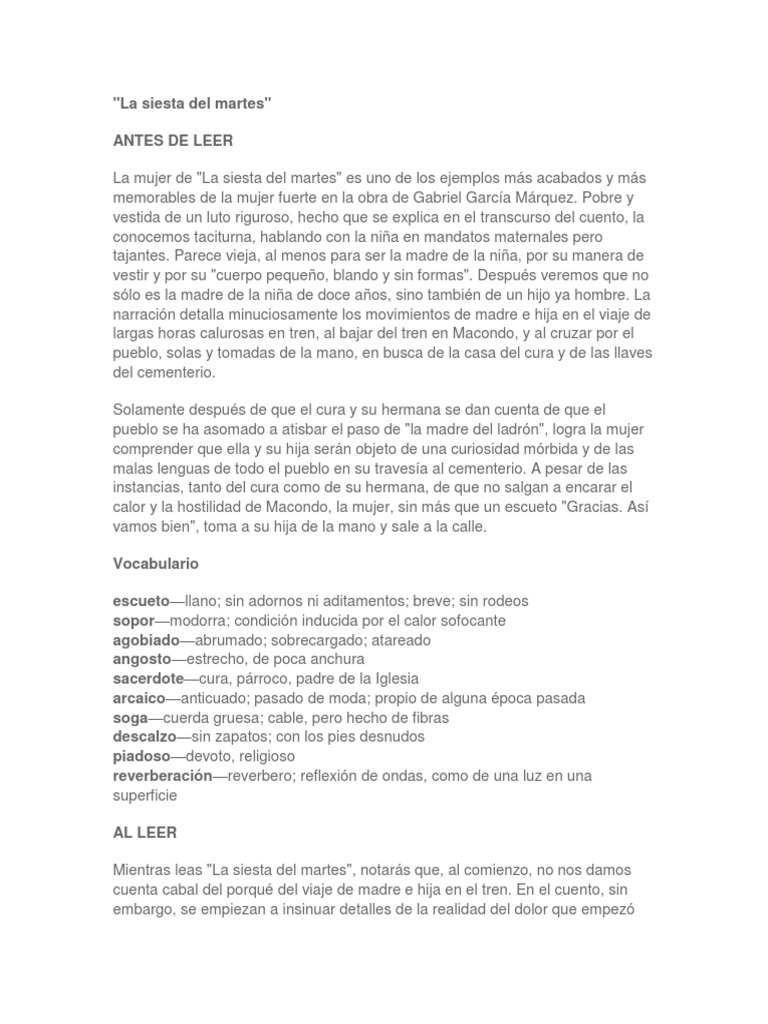 "La siesta del martes"

ANTES DE LEER

La mujer de "La siesta del martes" es uno de los ejemplos más acabados y más memorables de la mujer fuerte en la obra de Gabriel García Márquez. Pobre y vestida de un luto riguroso, hecho que se explica en el transcurso del cuento, la conocemos taciturna, hablando con la niña en mandatos maternales pero tajantes. Parece vieja, al menos para ser la madre de la niña, por su manera de vestir y por su "cuerpo pequeño, blando y sin formas". Después veremos que no sólo es la madre de la niña de doce años, sino también de un hijo ya hombre. La narración detalla minuciosamente los movimientos de madre e hija en el viaje de largas horas calurosas en tren, al bajar del tren en Macondo, y al cruzar por el pueblo, solas y tomadas de la mano, en busca de la casa del cura y de las llaves del cementerio.

Solamente después de que el cura y su hermana se dan cuenta de que el pueblo se ha asomado a atisbar el paso de "la madre del ladrón", logra la mujer comprender que ella y su hija serán objeto de una curiosidad mórbida y de las malas lenguas de todo el pueblo en su travesía al cementerio. A pesar de las instancias, tanto del cura como de su hermana, de que no salgan a encarar el calor y la hostilidad de Macondo, la mujer, sin más que un escueto "Gracias. Así vamos bien", toma a su hija de la mano y sale a la calle.

Vocabulario

escueto—llano; sin adornos ni aditamentos; breve; sin rodeos
sopor—modorra; condición inducida por el calor sofocante
agobiado—abrumado; sobrecargado; atareado
angosto—estrecho, de poca anchura
sacerdote—cura, párroco, padre de la Iglesia
arcaico—anticuado; pasado de moda; propio de alguna época pasada
soga—cuerda gruesa; cable, pero hecho de fibras
descalzo—sin zapatos; con los pies desnudos
piadoso—devoto, religioso
reverberación—reverbero; reflexión de ondas, como de una luz en una superficie

AL LEER

Mientras leas "La siesta del martes", notarás que, al comienzo, no nos damos cuenta cabal del porqué del viaje de madre e hija en el tren. En el cuento, sin embargo, se empiezan a insinuar detalles de la realidad del dolor que empezó